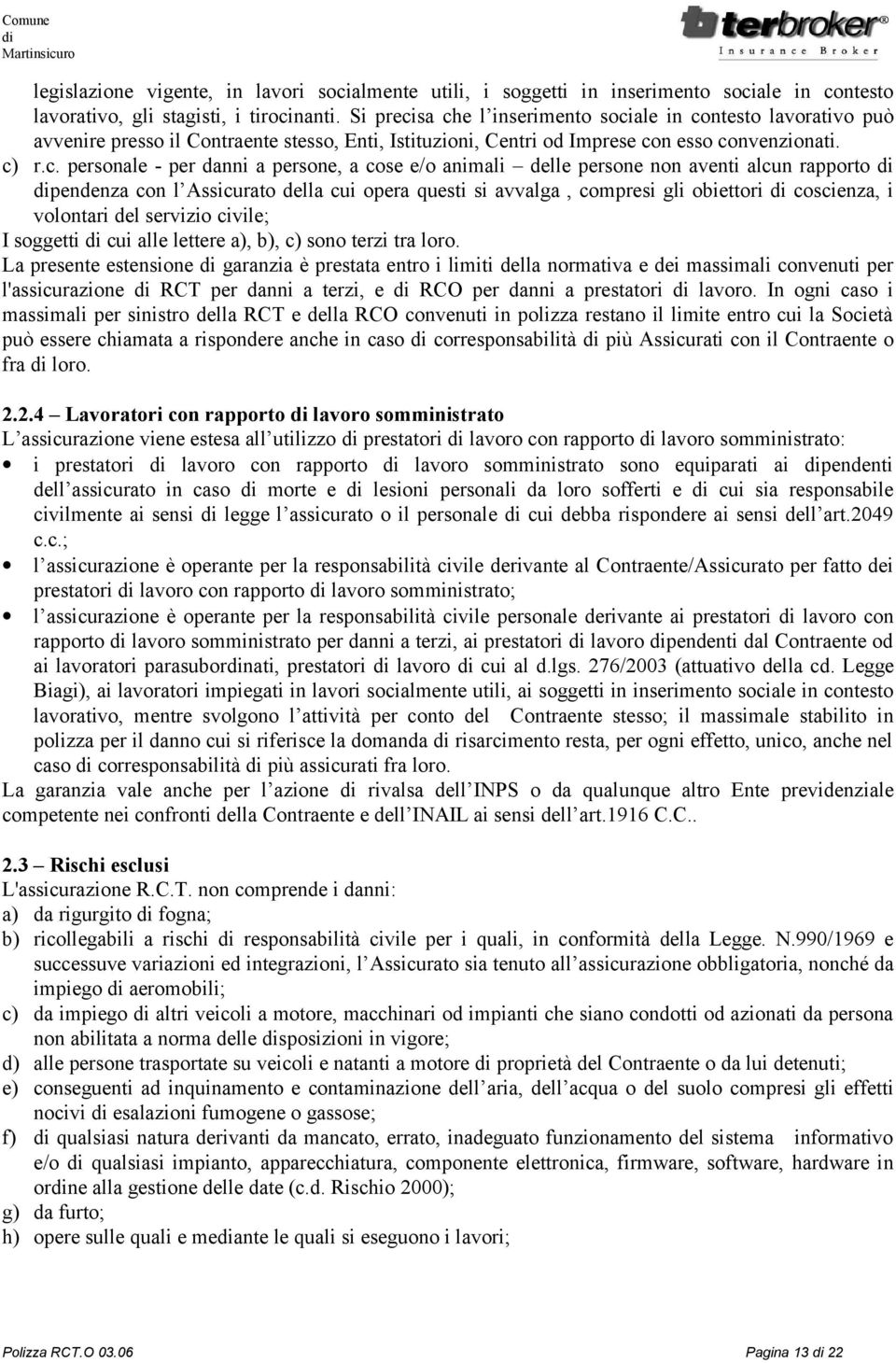 Comune di Martinsicuro

terbroker®
Insurance Broker

legislazione vigente, in lavori socialmente utili, i soggetti in inserimento sociale in contesto lavorativo, gli stagisti, i tirocinanti. Si precisa che l inserimento sociale in contesto lavorativo può avvenire presso il Contraente stesso, Enti, Istituzioni, Centri od Imprese con esso convenzionati.
c) r.c. personale - per danni a persone, a cose e/o animali – delle persone non aventi alcun rapporto di dipendenza con l Assicurato della cui opera questi si avvalga , compresi gli obiettori di coscienza, i volontari del servizio civile;
I soggetti di cui alle lettere a), b), c) sono terzi tra loro.
La presente estensione di garanzia è prestata entro i limiti della normativa e dei massimali convenuti per l'assicurazione di RCT per danni a terzi, e di RCO per danni a prestatori di lavoro. In ogni caso i massimali per sinistro della RCT e della RCO convenuti in polizza restano il limite entro cui la Società può essere chiamata a rispondere anche in caso di corresponsabilità di più Assicurati con il Contraente o fra di loro.

2.2.4 – Lavoratori con rapporto di lavoro somministrato
L assicurazione viene estesa all utilizzo di prestatori di lavoro con rapporto di lavoro somministrato:
• i prestatori di lavoro con rapporto di lavoro somministrato sono equiparati ai dipendenti dell assicurato in caso di morte e di lesioni personali da loro sofferti e di cui sia responsabile civilmente ai sensi di legge l assicurato o il personale di cui debba rispondere ai sensi dell art.2049 c.c.;
• l assicurazione è operante per la responsabilità civile derivante al Contraente/Assicurato per fatto dei prestatori di lavoro con rapporto di lavoro somministrato;
• l assicurazione è operante per la responsabilità civile personale derivante ai prestatori di lavoro con rapporto di lavoro somministrato per danni a terzi, ai prestatori di lavoro dipendenti dal Contraente od ai lavoratori parasubordinati, prestatori di lavoro di cui al d.lgs. 276/2003 (attuativo della cd. Legge Biagi), ai lavoratori impiegati in lavori socialmente utili, ai soggetti in inserimento sociale in contesto lavorativo, mentre svolgono l attività per conto del Contraente stesso; il massimale stabilito in polizza per il danno cui si riferisce la domanda di risarcimento resta, per ogni effetto, unico, anche nel caso di corresponsabilità di più assicurati fra loro.
La garanzia vale anche per l azione di rivalsa dell INPS o da qualunque altro Ente previdenziale competente nei confronti della Contraente e dell INAIL ai sensi dell art.1916 C.C..

2.3 – Rischi esclusi
L'assicurazione R.C.T. non comprende i danni:
a) da rigurgito di fogna;
b) ricollegabili a rischi di responsabilità civile per i quali, in conformità della Legge. N.990/1969 e successuve variazioni ed integrazioni, l Assicurato sia tenuto all assicurazione obbligatoria, nonché da impiego di aeromobili;
c) da impiego di altri veicoli a motore, macchinari od impianti che siano condotti od azionati da persona non abilitata a norma delle disposizioni in vigore;
d) alle persone trasportate su veicoli e natanti a motore di proprietà del Contraente o da lui detenuti;
e) conseguenti ad inquinamento e contaminazione dell aria, dell acqua o del suolo compresi gli effetti nocivi di esalazioni fumogene o gassose;
f) di qualsiasi natura derivanti da mancato, errato, inadeguato funzionamento del sistema informativo e/o di qualsiasi impianto, apparecchiatura, componente elettronica, firmware, software, hardware in ordine alla gestione delle date (c.d. Rischio 2000);
g) da furto;
h) opere sulle quali e mediante le quali si eseguono i lavori;

Polizza RCT.O 03.06
Pagina 13 di 22